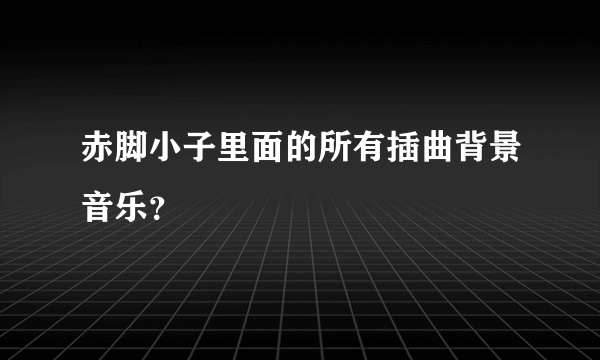 赤脚小子里面的所有插曲背景音乐?